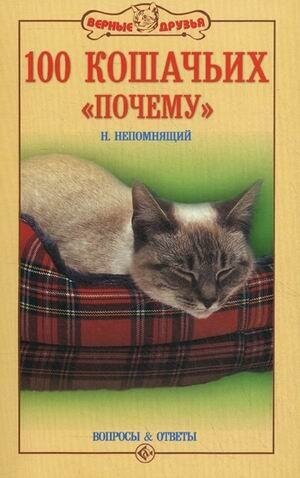 ВЕРНЫЕ ДРУЗЬЯ

100 КОШАЧЬИХ «ПОЧЕМУ»

Н. НЕПОМНЯЩИЙ

ВОПРОСЫ & ОТВЕТЫ